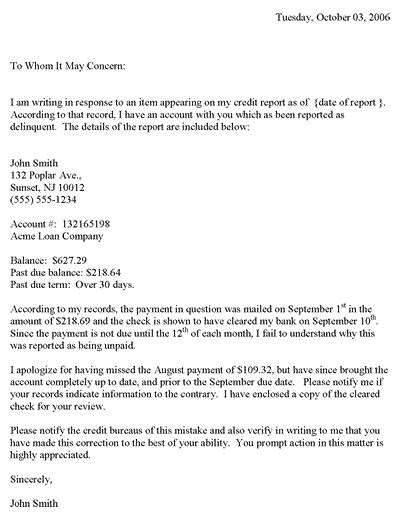 Tuesday, October 03, 2006

To Whom It May Concern:

I am writing in response to an item appearing on my credit report as of {date of report }. According to that record, I have an account with you which as been reported as delinquent. The details of the report are included below:

John Smith
132 Poplar Ave.,
Sunset, NJ 10012
(555) 555-1234

Account #: 132165198
Acme Loan Company

Balance: $627.29
Past due balance: $218.64
Past due term: Over 30 days.

According to my records, the payment in question was mailed on September 1$^{st}$ in the amount of $218.69 and the check is shown to have cleared my bank on September 10$^{th}$. Since the payment is not due until the 12$^{th}$ of each month, I fail to understand why this was reported as being unpaid.

I apologize for having missed the August payment of $109.32, but have since brought the account completely up to date, and prior to the September due date. Please notify me if your records indicate information to the contrary. I have enclosed a copy of the cleared check for your review.

Please notify the credit bureaus of this mistake and also verify in writing to me that you have made this correction to the best of your ability. You prompt action in this matter is highly appreciated.

Sincerely,

John Smith